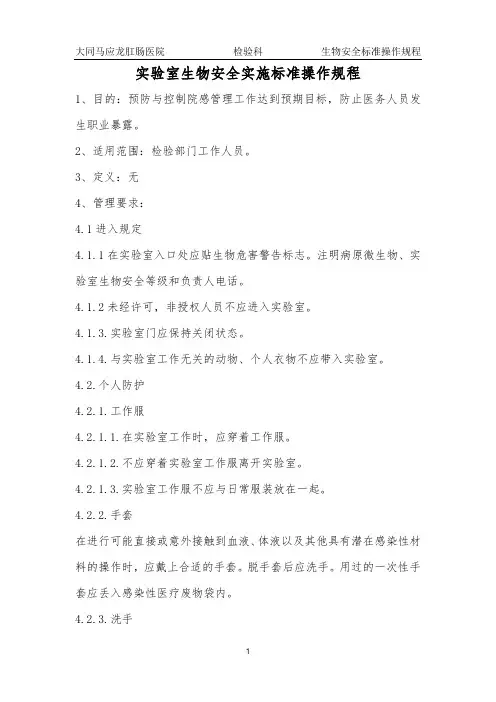 大同马应龙肛肠医院　　检验科　　生物安全标准操作规程

实验室生物安全实施标准操作规程

1、目的：预防与控制院感管理工作达到预期目标，防止医务人员发生职业暴露。

2、适用范围：检验部门工作人员。

3、定义：无

4、管理要求：

4.1 进入规定

4.1.1 在实验室入口处应贴生物危害警告标志。注明病原微生物、实验室生物安全等级和负责人电话。

4.1.2 未经许可，非授权人员不应进入实验室。

4.1.3. 实验室门应保持关闭状态。

4.1.4. 与实验室工作无关的动物、个人衣物不应带入实验室。

4.2. 个人防护

4.2.1. 工作服

4.2.1.1. 在实验室工作时，应穿着工作服。

4.2.1.2. 不应穿着实验室工作服离开实验室。

4.2.1.3. 实验室工作服不应与日常服装放在一起。

4.2.2. 手套

在进行可能直接或意外接触到血液、体液以及其他具有潜在感染性材料的操作时，应戴上合适的手套。脱手套后应洗手。用过的一次性手套应丢入感染性医疗废物袋内。

4.2.3. 洗手

1